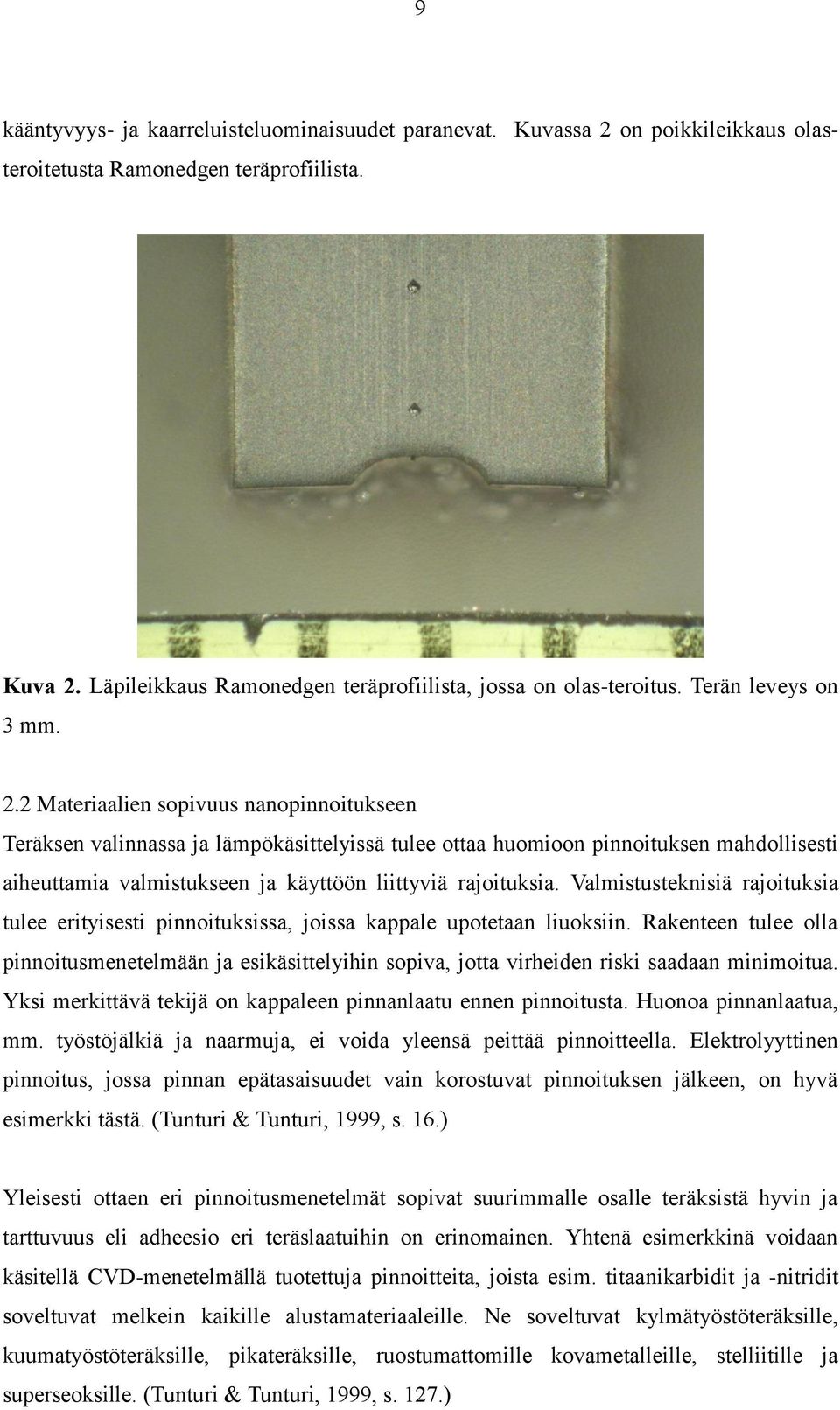 9

kääntyvyys- ja kaarreluisteluominaisuudet paranevat. Kuvassa 2 on poikkileikkaus olasteroitetusta Ramonedgen teräprofiilista.

Kuva 2. Läpileikkaus Ramonedgen teräprofiilista, jossa on olas-teroitus. Terän leveys on 3 mm.

2.2 Materiaalien sopivuus nanopinnoitukseen
Teräksen valinnassa ja lämpökäsittelyissä tulee ottaa huomioon pinnoituksen mahdollisesti aiheuttamia valmistukseen ja käyttöön liittyviä rajoituksia. Valmistusteknisiä rajoituksia tulee erityisesti pinnoituksissa, joissa kappale upotetaan liuoksiin. Rakenteen tulee olla pinnoitusmenetelmään ja esikäsittelyihin sopiva, jotta virheiden riski saadaan minimoitua. Yksi merkittävä tekijä on kappaleen pinnanlaatu ennen pinnoitusta. Huonoa pinnanlaatua, mm. työstöjälkiä ja naarmuja, ei voida yleensä peittää pinnoitteella. Elektrolyyttinen pinnoitus, jossa pinnan epätasaisuudet vain korostuvat pinnoituksen jälkeen, on hyvä esimerkki tästä. (Tunturi & Tunturi, 1999, s. 16.)

Yleisesti ottaen eri pinnoitusmenetelmät sopivat suurimmalle osalle teräksistä hyvin ja tarttuvuus eli adheesio eri teräslaatuihin on erinomainen. Yhtenä esimerkkinä voidaan käsitellä CVD-menetelmällä tuotettuja pinnoitteita, joista esim. titaanikarbidit ja -nitridit soveltuvat melkein kaikille alustamateriaaleille. Ne soveltuvat kylmätyöstöteräksille, kuumatyöstöteräksille, pikateräksille, ruostumattomille kovametalleille, stelliitille ja superseoksille. (Tunturi & Tunturi, 1999, s. 127.)